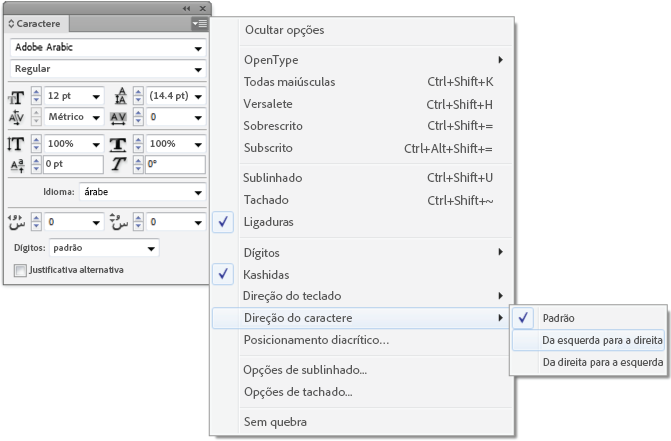 Caractere

Adobe Arabic

Regular

12 pt
(14.4 pt)
Métrico
0
100%
100%
0 pt
0°

Idioma: árabe

0
0

Dígitos: padrão

Justificativa alternativa

Ocultar opções

OpenType
Todas maiúsculas Ctrl+Shift+K
Versalete Ctrl+Shift+H
Sobrescrito Ctrl+Shift+=
Subscrito Ctrl+Alt+Shift+=

Sublinhado Ctrl+Shift+U
Tachado Ctrl+Shift+~
Ligaduras

Dígitos
Kashidas
Direção do teclado
Direção do caractere
Posicionamento diacrítico...

Opções de sublinhado...
Opções de tachado...

Sem quebra

Padrão
Da esquerda para a direita
Da direita para a esquerda